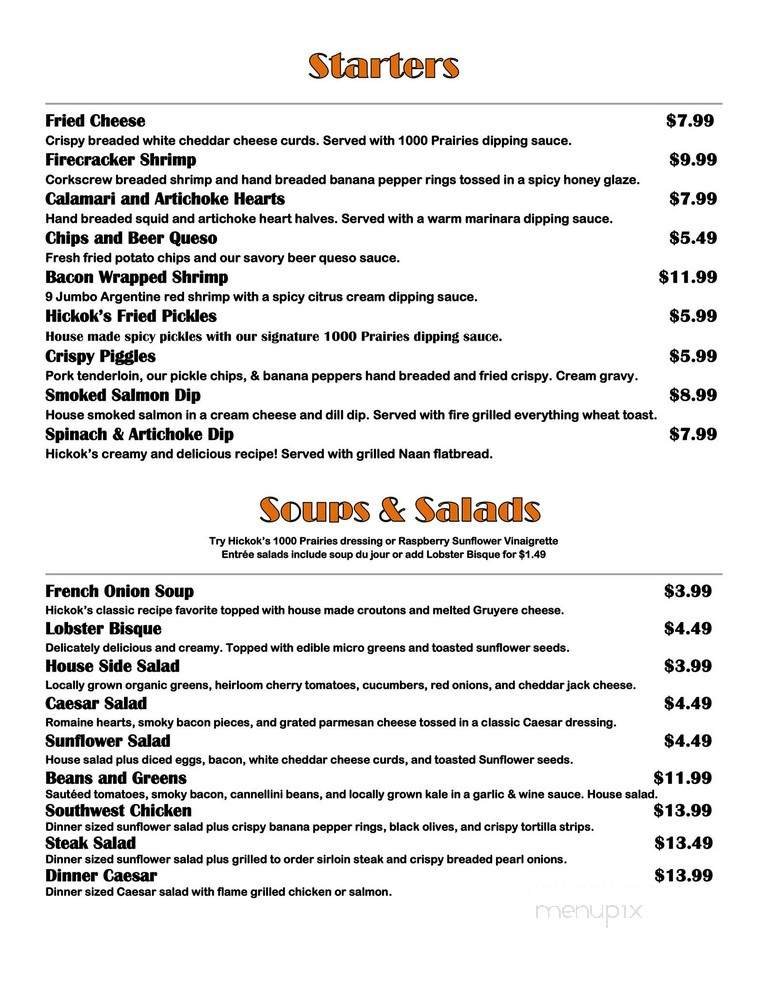 Starters

Fried Cheese $7.99
Crispy breaded white cheddar cheese curds. Served with 1000 Prairies dipping sauce.

Firecracker Shrimp $9.99
Corkscrew breaded shrimp and hand breaded banana pepper rings tossed in a spicy honey glaze.

Calamari and Artichoke Hearts $7.99
Hand breaded squid and artichoke heart halves. Served with a warm marinara dipping sauce.

Chips and Beer Queso $5.49
Fresh fried potato chips and our savory beer queso sauce.

Bacon Wrapped Shrimp $11.99
9 Jumbo Argentine red shrimp with a spicy citrus cream dipping sauce.

Hickok's Fried Pickles $5.99
House made spicy pickles with our signature 1000 Prairies dipping sauce.

Crispy Piggles $5.99
Pork tenderloin, our pickle chips, & banana peppers hand breaded and fried crispy. Cream gravy.

Smoked Salmon Dip $8.99
House smoked salmon in a cream cheese and dill dip. Served with fire grilled everything wheat toast.

Spinach & Artichoke Dip $7.99
Hickok's creamy and delicious recipe! Served with grilled Naan flatbread.

Soups & Salads

Try Hickok's 1000 Prairies dressing or Raspberry Sunflower Vinaigrette
Entrée salads include soup du jour or add Lobster Bisque for $1.49

French Onion Soup $3.99
Hickok's classic recipe favorite topped with house made croutons and melted Gruyere cheese.

Lobster Bisque $4.49
Delicately delicious and creamy. Topped with edible micro greens and toasted sunflower seeds.

House Side Salad $3.99
Locally grown organic greens, heirloom cherry tomatoes, cucumbers, red onions, and cheddar jack cheese.

Caesar Salad $4.49
Romaine hearts, smoky bacon pieces, and grated parmesan cheese tossed in a classic Caesar dressing.

Sunflower Salad $4.49
House salad plus diced eggs, bacon, white cheddar cheese curds, and toasted Sunflower seeds.

Beans and Greens $11.99
Sautéed tomatoes, smoky bacon, cannellini beans, and locally grown kale in a garlic & wine sauce. House salad.

Southwest Chicken $13.99
Dinner sized sunflower salad plus crispy banana pepper rings, black olives, and crispy tortilla strips.

Steak Salad $13.49
Dinner sized sunflower salad plus grilled to order sirloin steak and crispy breaded pearl onions.

Dinner Caesar $13.99
Dinner sized Caesar salad with flame grilled chicken or salmon.

menupix